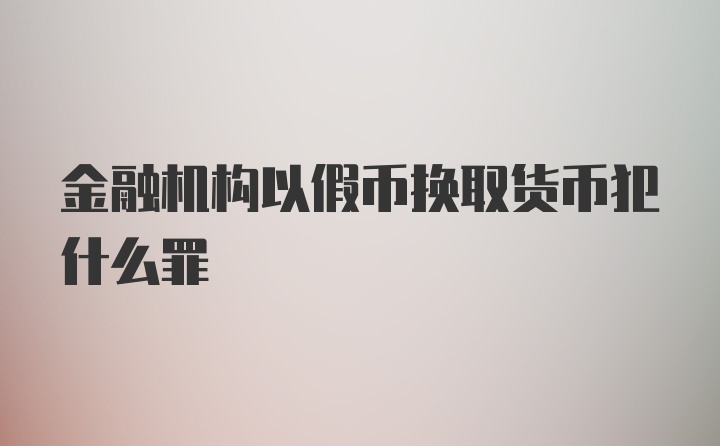 金融机构以假币换取货币犯什么罪